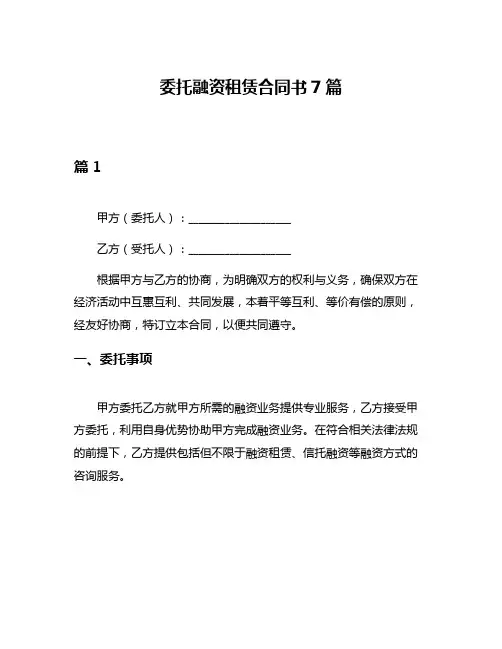 委托融资租赁合同书 7 篇

篇 1

甲方（委托人）：__________________

乙方（受托人）：__________________

根据甲方与乙方的协商，为明确双方的权利与义务，确保双方在经济活动中互惠互利、共同发展，本着平等互利、等价有偿的原则，经友好协商，特订立本合同，以便共同遵守。

一、委托事项

甲方委托乙方就甲方所需的融资业务提供专业服务，乙方接受甲方委托，利用自身优势协助甲方完成融资业务。在符合相关法律法规的前提下，乙方提供包括但不限于融资租赁、信托融资等融资方式的咨询服务。